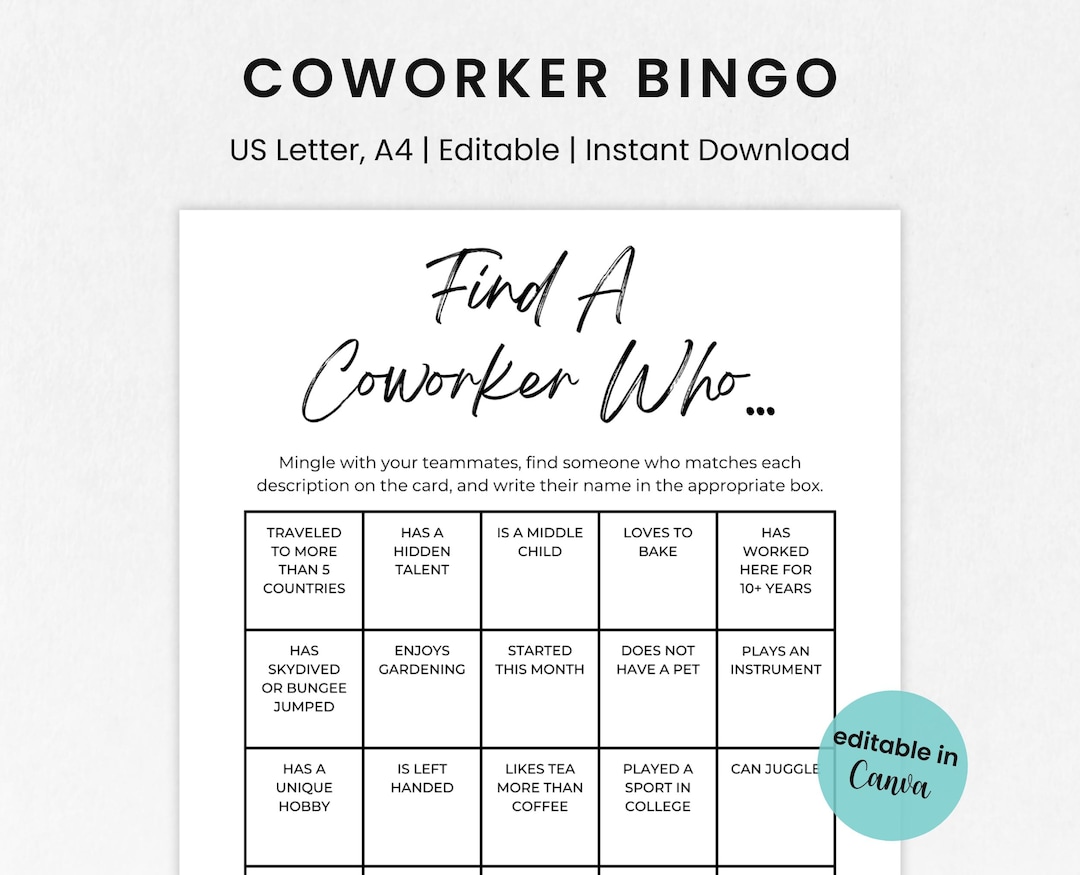 COWORKER BINGO

US Letter, A4 | Editable | Instant Download

Find A Coworker Who...

Mingle with your teammates, find someone who matches each description on the card, and write their name in the appropriate box.

| TRAVELED TO MORE THAN 5 COUNTRIES | HAS A HIDDEN TALENT | IS A MIDDLE CHILD | LOVES TO BAKE | HAS WORKED HERE FOR 10+ YEARS |
|---|---|---|---|---|
| HAS SKYDIVED OR BUNGEE JUMPED | ENJOYS GARDENING | STARTED THIS MONTH | DOES NOT HAVE A PET | PLAYS AN INSTRUMENT |
| HAS A UNIQUE HOBBY | IS LEFT HANDED | LIKES TEA MORE THAN COFFEE | PLAYED A SPORT IN COLLEGE | CAN JUGGLE |

editable in Canva